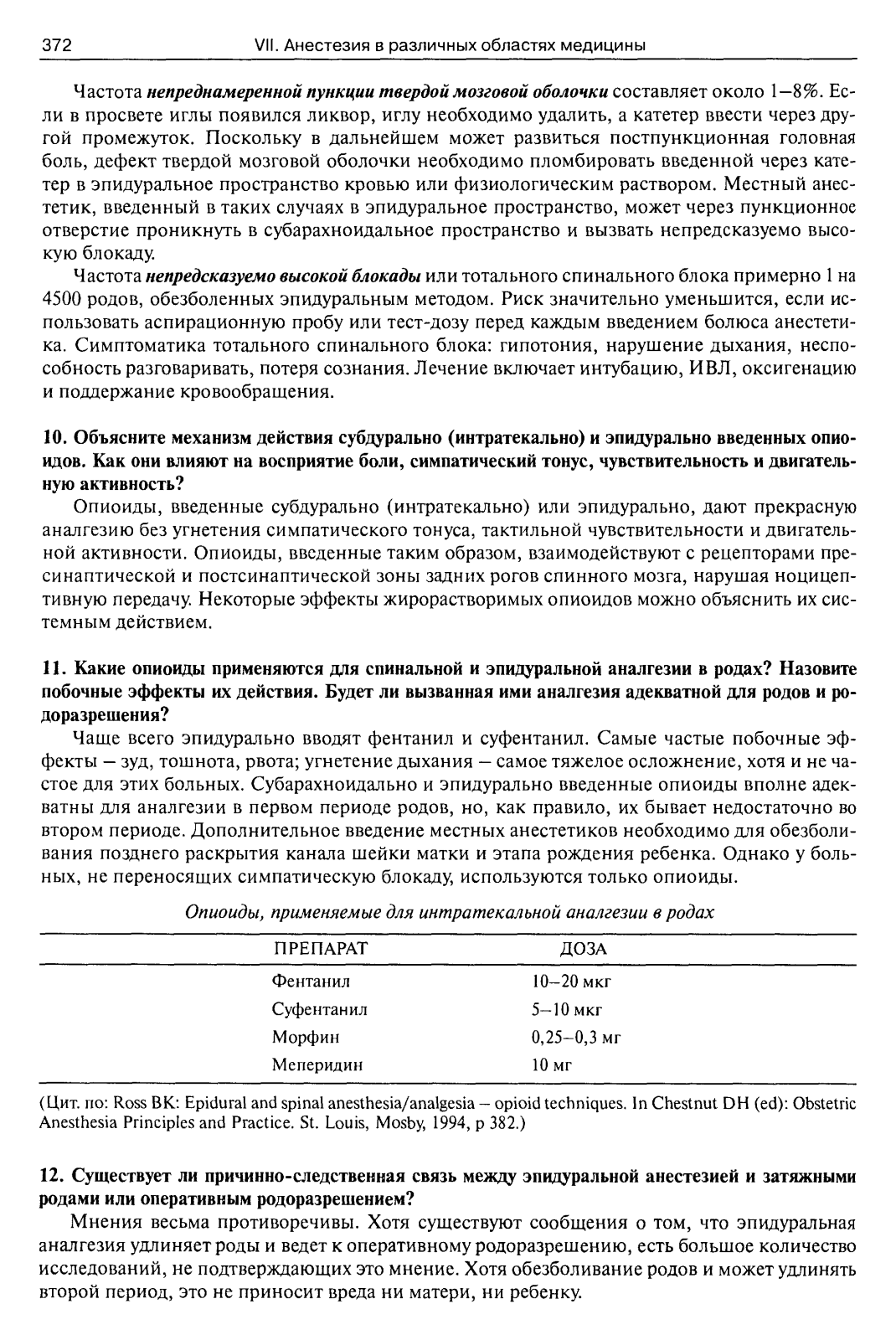 372 VII. Анестезия в различных областях медицины

Частота непреднамеренной пункции твердой мозговой оболочки составляет около 1–8%. Если в просвете иглы появился ликвор, иглу необходимо удалить, а катетер ввести через другой промежуток. Поскольку в дальнейшем может развиться постпункционная головная боль, дефект твердой мозговой оболочки необходимо пломбировать введенной через катетер в эпидуральное пространство кровью или физиологическим раствором. Местный анестетик, введенный в таких случаях в эпидуральное пространство, может через пункционное отверстие проникнуть в субарахноидальное пространство и вызвать непредсказуемо высокую блокаду.

Частота непредсказуемо высокой блокады или тотального спинального блока примерно 1 на 4500 родов, обезболенных эпидуральным методом. Риск значительно уменьшится, если использовать аспирационную пробу или тест-дозу перед каждым введением болюса анестетика. Симптоматика тотального спинального блока: гипотония, нарушение дыхания, неспособность разговаривать, потеря сознания. Лечение включает интубацию, ИВЛ, оксигенацию и поддержание кровообращения.

10. Объясните механизм действия субдурально (интратекально) и эпидурально введенных опиоидов. Как они влияют на восприятие боли, симпатический тонус, чувствительность и двигательную активность?

Опиоиды, введенные субдурально (интратекально) или эпидурально, дают прекрасную аналгезию без угнетения симпатического тонуса, тактильной чувствительности и двигательной активности. Опиоиды, введенные таким образом, взаимодействуют с рецепторами пресинаптической и постсинаптической зоны задних рогов спинного мозга, нарушая ноцицептивную передачу. Некоторые эффекты жирорастворимых опиоидов можно объяснить их системным действием.

11. Какие опиоиды применяются для спинальной и эпидуральной аналгезии в родах? Назовите побочные эффекты их действия. Будет ли вызванная ими аналгезия адекватной для родов и родоразрешения?

Чаще всего эпидурально вводят фентанил и суфентанил. Самые частые побочные эффекты – зуд, тошнота, рвота; угнетение дыхания – самое тяжелое осложнение, хотя и не частое для этих больных. Субарахноидально и эпидурально введенные опиоиды вполне адекватны для аналгезии в первом периоде родов, но, как правило, их бывает недостаточно во втором периоде. Дополнительное введение местных анестетиков необходимо для обезболивания позднего раскрытия канала шейки матки и этапа рождения ребенка. Однако у больных, не переносящих симпатическую блокаду, используются только опиоиды.

Опиоиды, применяемые для интратекальной аналгезии в родах

| ПРЕПАРАТ | ДОЗА |
|---|---|
| Фентанил | 10–20 мкг |
| Суфентанил | 5–10 мкг |
| Морфин | 0,25–0,3 мг |
| Меперидин | 10 мг |

(Цит. по: Ross BK: Epidural and spinal anesthesia/analgesia – opioid techniques. In Chestnut DH (ed): Obstetric Anesthesia Principles and Practice. St. Louis, Mosby, 1994, p 382.)

12. Существует ли причинно-следственная связь между эпидуральной анестезией и затяжными родами или оперативным родоразрешением?

Мнения весьма противоречивы. Хотя существуют сообщения о том, что эпидуральная аналгезия удлиняет роды и ведет к оперативному родоразрешению, есть большое количество исследований, не подтверждающих это мнение. Хотя обезболивание родов и может удлинять второй период, это не приносит вреда ни матери, ни ребенку.